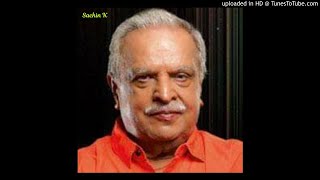 uploaded in HD @ TunesToTube.com

Sachin K